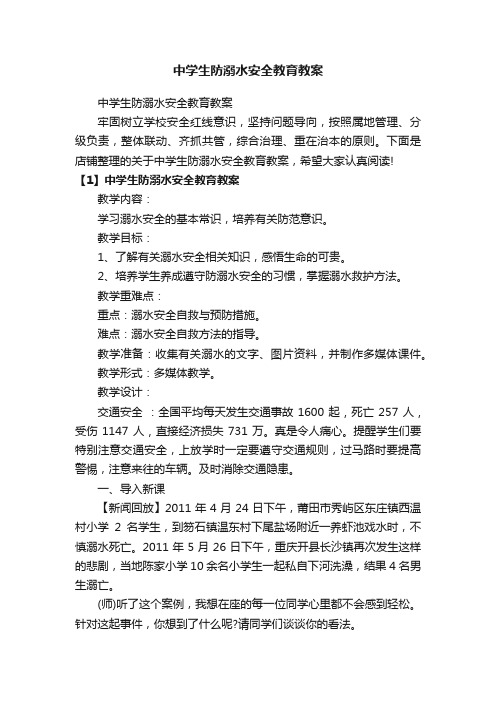 中学生防溺水安全教育教案

中学生防溺水安全教育教案

牢固树立学校安全红线意识，坚持问题导向，按照属地管理、分级负责，整体联动、齐抓共管，综合治理、重在治本的原则。下面是店铺整理的关于中学生防溺水安全教育教案，希望大家认真阅读!

【1】中学生防溺水安全教育教案

教学内容：

学习溺水安全的基本常识，培养有关防范意识。

教学目标：

1、了解有关溺水安全相关知识，感悟生命的可贵。

2、培养学生养成遵守防溺水安全的习惯，掌握溺水救护方法。

教学重难点：

重点：溺水安全自救与预防措施。

难点：溺水安全自救方法的指导。

教学准备：收集有关溺水的文字、图片资料，并制作多媒体课件。

教学形式：多媒体教学。

教学设计：

交通安全 ：全国平均每天发生交通事故 1600 起，死亡 257 人，受伤 1147 人，直接经济损失 731 万。真是令人痛心。提醒学生们要特别注意交通安全，上放学时一定要遵守交通规则，过马路时要提高警惕，注意来往的车辆。及时消除交通隐患。

一、导入新课

【新闻回放】2011 年 4 月 24 日下午，莆田市秀屿区东庄镇西温村小学 2 名学生，到笏石镇温东村下尾盐场附近一养虾池戏水时，不慎溺水死亡。2011 年 5 月 26 日下午，重庆开县长沙镇再次发生这样的悲剧，当地陈家小学 10 余名小学生一起私自下河洗澡，结果 4 名男生溺亡。

(师)听了这个案例，我想在座的每一位同学心里都不会感到轻松。针对这起事件，你想到了什么呢?请同学们谈谈你的看法。